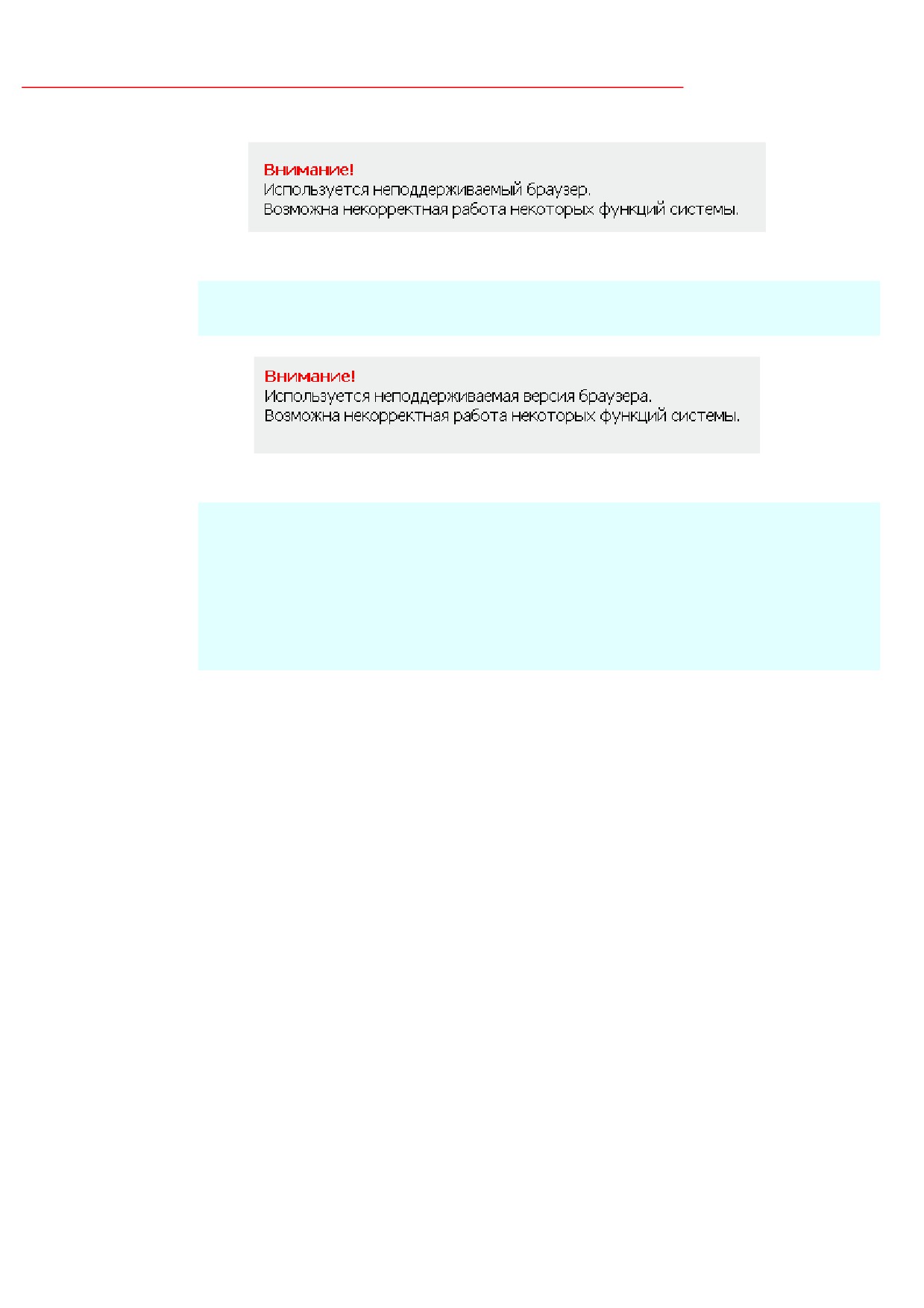 Внимание!
Используется неподдерживаемый браузер.
Возможна некорректная работа некоторых функций системы.

Внимание!
Используется неподдерживаемая версия браузера.
Возможна некорректная работа некоторых функций системы.